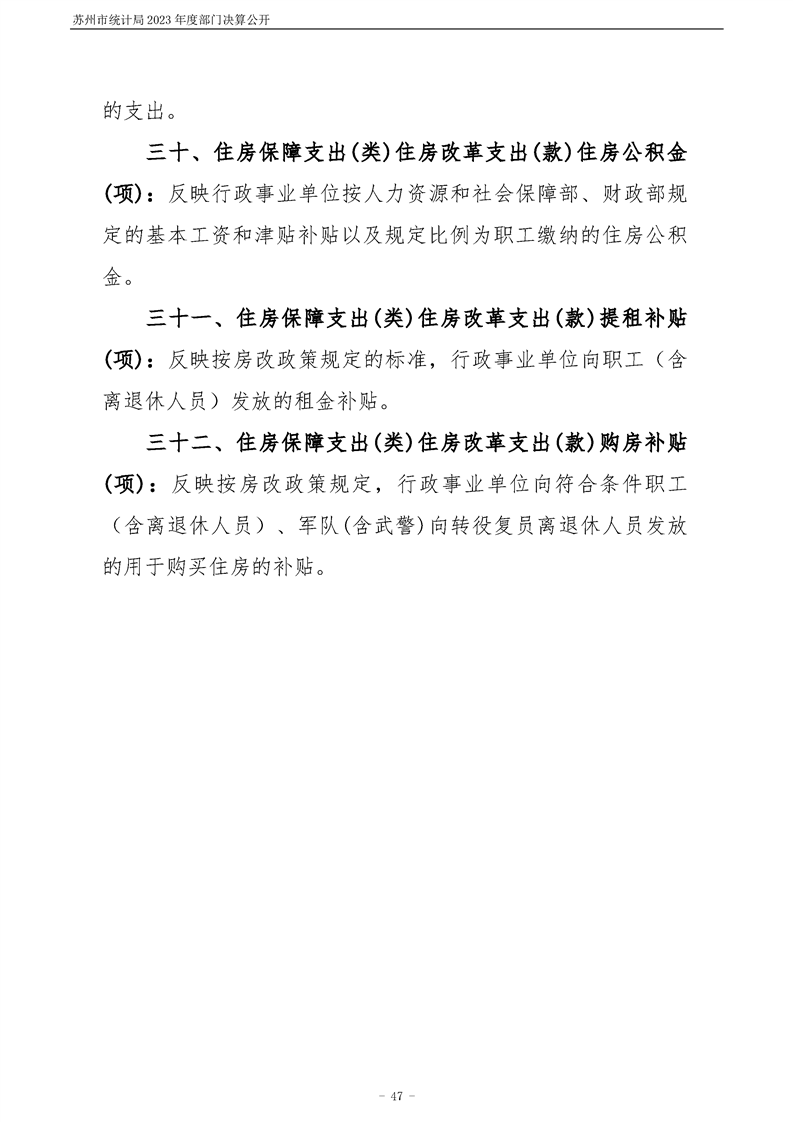 苏州市统计局 2023 年度部门决算公开

的支出。

三十、住房保障支出(类)住房改革支出(款)住房公积金(项)：反映行政事业单位按人力资源和社会保障部、财政部规定的基本工资和津贴补贴以及规定比例为职工缴纳的住房公积金。

三十一、住房保障支出(类)住房改革支出(款)提租补贴(项)：反映按房改政策规定的标准，行政事业单位向职工（含离退休人员）发放的租金补贴。

三十二、住房保障支出(类)住房改革支出(款)购房补贴(项)：反映按房改政策规定，行政事业单位向符合条件职工（含离退休人员）、军队(含武警)向转役复员离退休人员发放的用于购买住房的补贴。

- 47 -